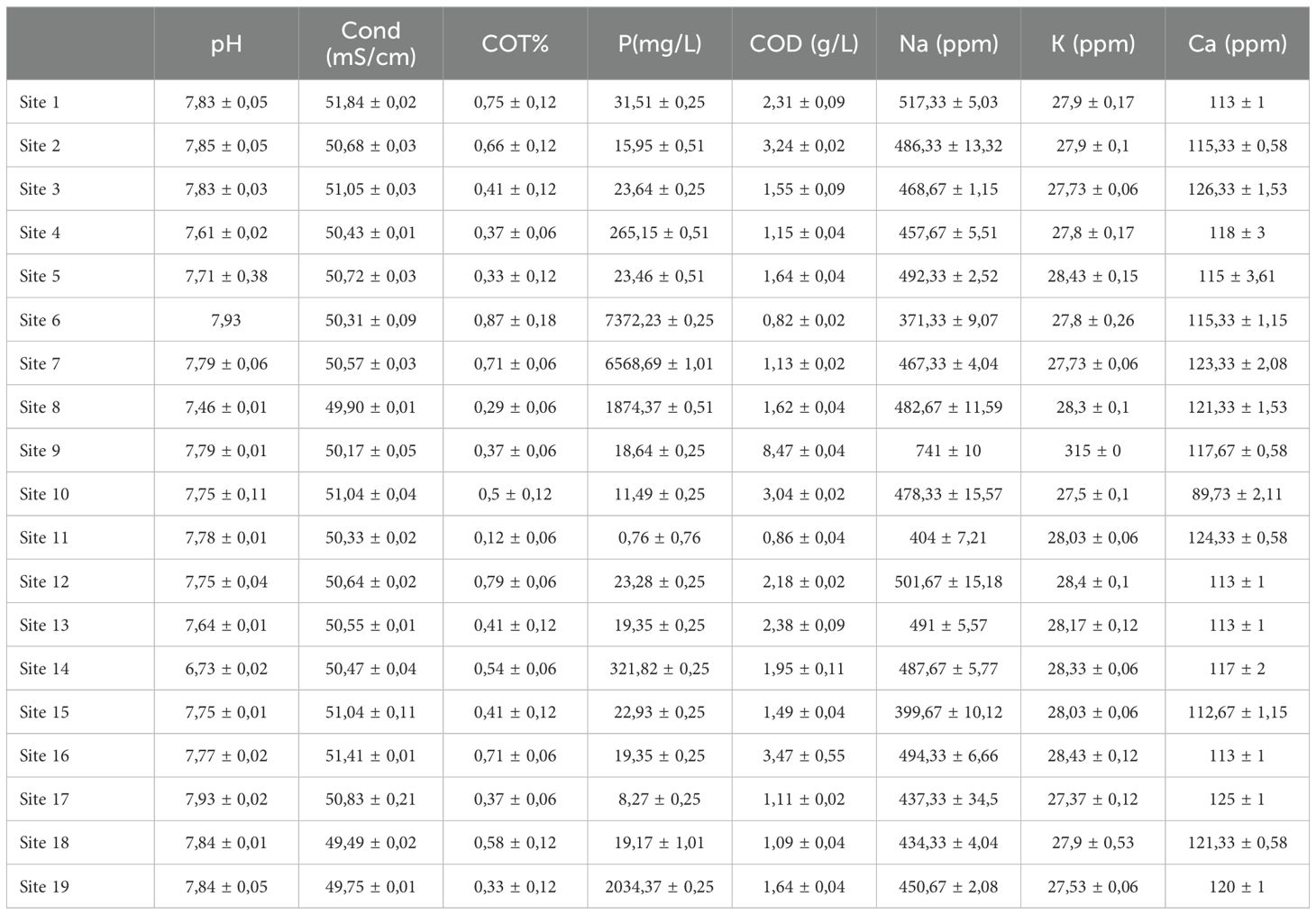 |  | pH | Cond (mS/cm) | COT% | P(mg/L) | COD (g/L) | Na (ppm) | K (ppm) | Ca (ppm) |
|---|---|---|---|---|---|---|---|---|
| Site 1 | 7,83 ± 0,05 | 51,84 ± 0,02 | 0,75 ± 0,12 | 31,51 ± 0,25 | 2,31 ± 0,09 | 517,33 ± 5,03 | 27,9 ± 0,17 | 113 ± 1 |
| Site 2 | 7,85 ± 0,05 | 50,68 ± 0,03 | 0,66 ± 0,12 | 15,95 ± 0,51 | 3,24 ± 0,02 | 486,33 ± 13,32 | 27,9 ± 0,1 | 115,33 ± 0,58 |
| Site 3 | 7,83 ± 0,03 | 51,05 ± 0,03 | 0,41 ± 0,12 | 23,64 ± 0,25 | 1,55 ± 0,09 | 468,67 ± 1,15 | 27,73 ± 0,06 | 126,33 ± 1,53 |
| Site 4 | 7,61 ± 0,02 | 50,43 ± 0,01 | 0,37 ± 0,06 | 265,15 ± 0,51 | 1,15 ± 0,04 | 457,67 ± 5,51 | 27,8 ± 0,17 | 118 ± 3 |
| Site 5 | 7,71 ± 0,38 | 50,72 ± 0,03 | 0,33 ± 0,12 | 23,46 ± 0,51 | 1,64 ± 0,04 | 492,33 ± 2,52 | 28,43 ± 0,15 | 115 ± 3,61 |
| Site 6 | 7,93 | 50,31 ± 0,09 | 0,87 ± 0,18 | 7372,23 ± 0,25 | 0,82 ± 0,02 | 371,33 ± 9,07 | 27,8 ± 0,26 | 115,33 ± 1,15 |
| Site 7 | 7,79 ± 0,06 | 50,57 ± 0,03 | 0,71 ± 0,06 | 6568,69 ± 1,01 | 1,13 ± 0,02 | 467,33 ± 4,04 | 27,73 ± 0,06 | 123,33 ± 2,08 |
| Site 8 | 7,46 ± 0,01 | 49,90 ± 0,01 | 0,29 ± 0,06 | 1874,37 ± 0,51 | 1,62 ± 0,04 | 482,67 ± 11,59 | 28,3 ± 0,1 | 121,33 ± 1,53 |
| Site 9 | 7,79 ± 0,01 | 50,17 ± 0,05 | 0,37 ± 0,06 | 18,64 ± 0,25 | 8,47 ± 0,04 | 741 ± 10 | 315 ± 0 | 117,67 ± 0,58 |
| Site 10 | 7,75 ± 0,11 | 51,04 ± 0,04 | 0,5 ± 0,12 | 11,49 ± 0,25 | 3,04 ± 0,02 | 478,33 ± 15,57 | 27,5 ± 0,1 | 89,73 ± 2,11 |
| Site 11 | 7,78 ± 0,01 | 50,33 ± 0,02 | 0,12 ± 0,06 | 0,76 ± 0,76 | 0,86 ± 0,04 | 404 ± 7,21 | 28,03 ± 0,06 | 124,33 ± 0,58 |
| Site 12 | 7,75 ± 0,04 | 50,64 ± 0,02 | 0,79 ± 0,06 | 23,28 ± 0,25 | 2,18 ± 0,02 | 501,67 ± 15,18 | 28,4 ± 0,1 | 113 ± 1 |
| Site 13 | 7,64 ± 0,01 | 50,55 ± 0,01 | 0,41 ± 0,12 | 19,35 ± 0,25 | 2,38 ± 0,09 | 491 ± 5,57 | 28,17 ± 0,12 | 113 ± 1 |
| Site 14 | 6,73 ± 0,02 | 50,47 ± 0,04 | 0,54 ± 0,06 | 321,82 ± 0,25 | 1,95 ± 0,11 | 487,67 ± 5,77 | 28,33 ± 0,06 | 117 ± 2 |
| Site 15 | 7,75 ± 0,01 | 51,04 ± 0,11 | 0,41 ± 0,12 | 22,93 ± 0,25 | 1,49 ± 0,04 | 399,67 ± 10,12 | 28,03 ± 0,06 | 112,67 ± 1,15 |
| Site 16 | 7,77 ± 0,02 | 51,41 ± 0,01 | 0,71 ± 0,06 | 19,35 ± 0,25 | 3,47 ± 0,55 | 494,33 ± 6,66 | 28,43 ± 0,12 | 113 ± 1 |
| Site 17 | 7,93 ± 0,02 | 50,83 ± 0,21 | 0,37 ± 0,06 | 8,27 ± 0,25 | 1,11 ± 0,02 | 437,33 ± 34,5 | 27,37 ± 0,12 | 125 ± 1 |
| Site 18 | 7,84 ± 0,01 | 49,49 ± 0,02 | 0,58 ± 0,12 | 19,17 ± 1,01 | 1,09 ± 0,04 | 434,33 ± 4,04 | 27,9 ± 0,53 | 121,33 ± 0,58 |
| Site 19 | 7,84 ± 0,05 | 49,75 ± 0,01 | 0,33 ± 0,12 | 2034,37 ± 0,25 | 1,64 ± 0,04 | 450,67 ± 2,08 | 27,53 ± 0,06 | 120 ± 1 |